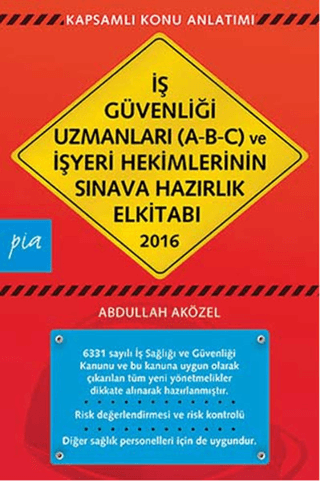 KAPSAMLI KONU ANLATIMI

İŞ GÜVENLİĞİ UZMANLARI (A-B-C) ve İŞYERİ HEKİMLERİNİN SINAVA HAZIRLIK ELKİTABI

2016

pia

ABDULLAH AKÖZEL

6331 sayılı İş Sağlığı ve Güvenliği Kanunu ve bu kanuna uygun olarak çıkarılan tüm yeni yönetmelikler dikkate alınarak hazırlanmıştır.

Risk değerlendirmesi ve risk kontrolü

Diğer sağlık personelleri için de uygundur.